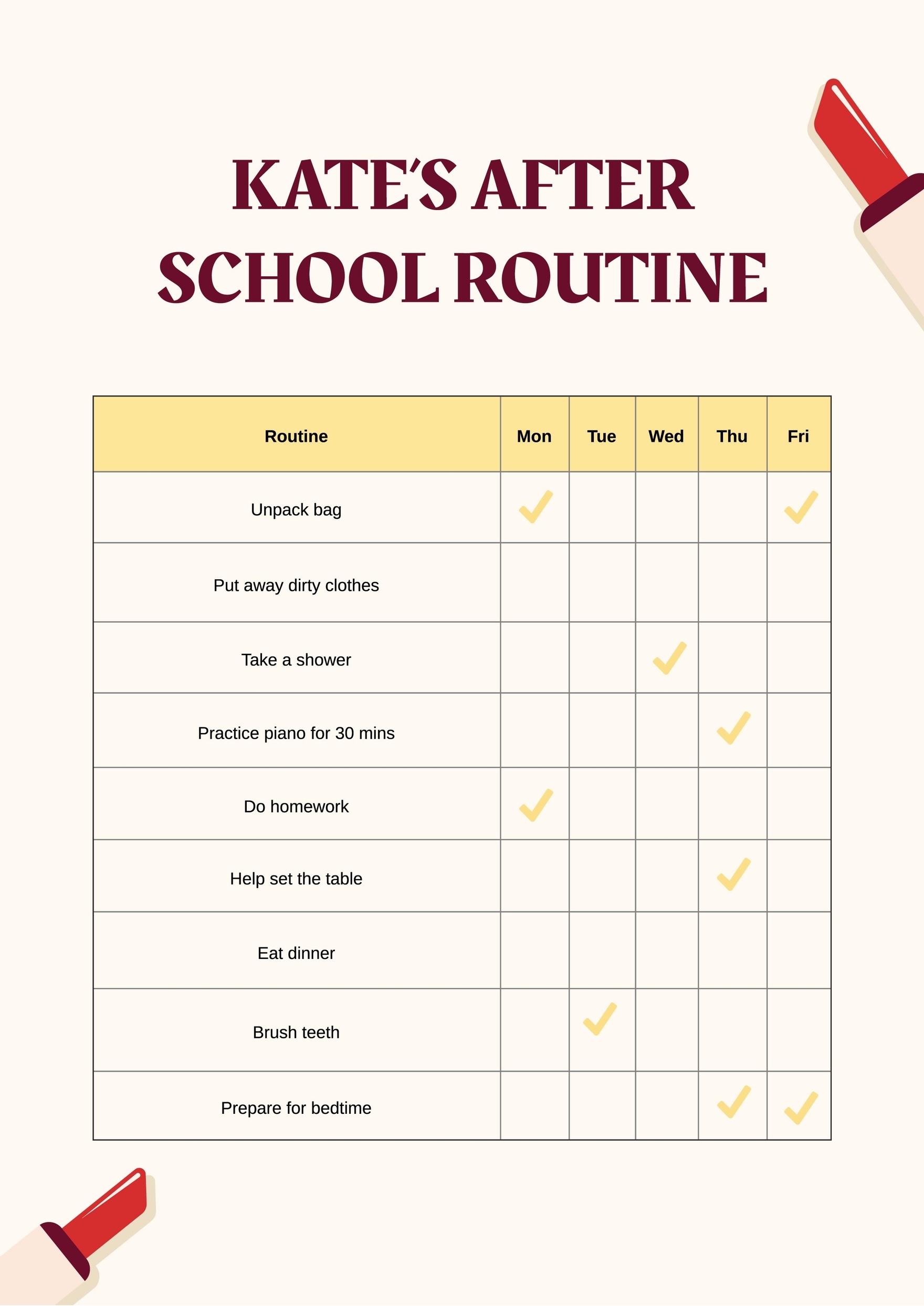 KATE'S AFTER SCHOOL ROUTINE

| Routine | Mon | Tue | Wed | Thu | Fri |
|---|---|---|---|---|---|
| Unpack bag | ✓ | | | | ✓ |
| Put away dirty clothes | | | | | |
| Take a shower | | | ✓ | | |
| Practice piano for 30 mins | | | | ✓ | |
| Do homework | ✓ | | | | |
| Help set the table | | | | ✓ | |
| Eat dinner | | | | | |
| Brush teeth | | ✓ | | | |
| Prepare for bedtime | | | | ✓ | ✓ |